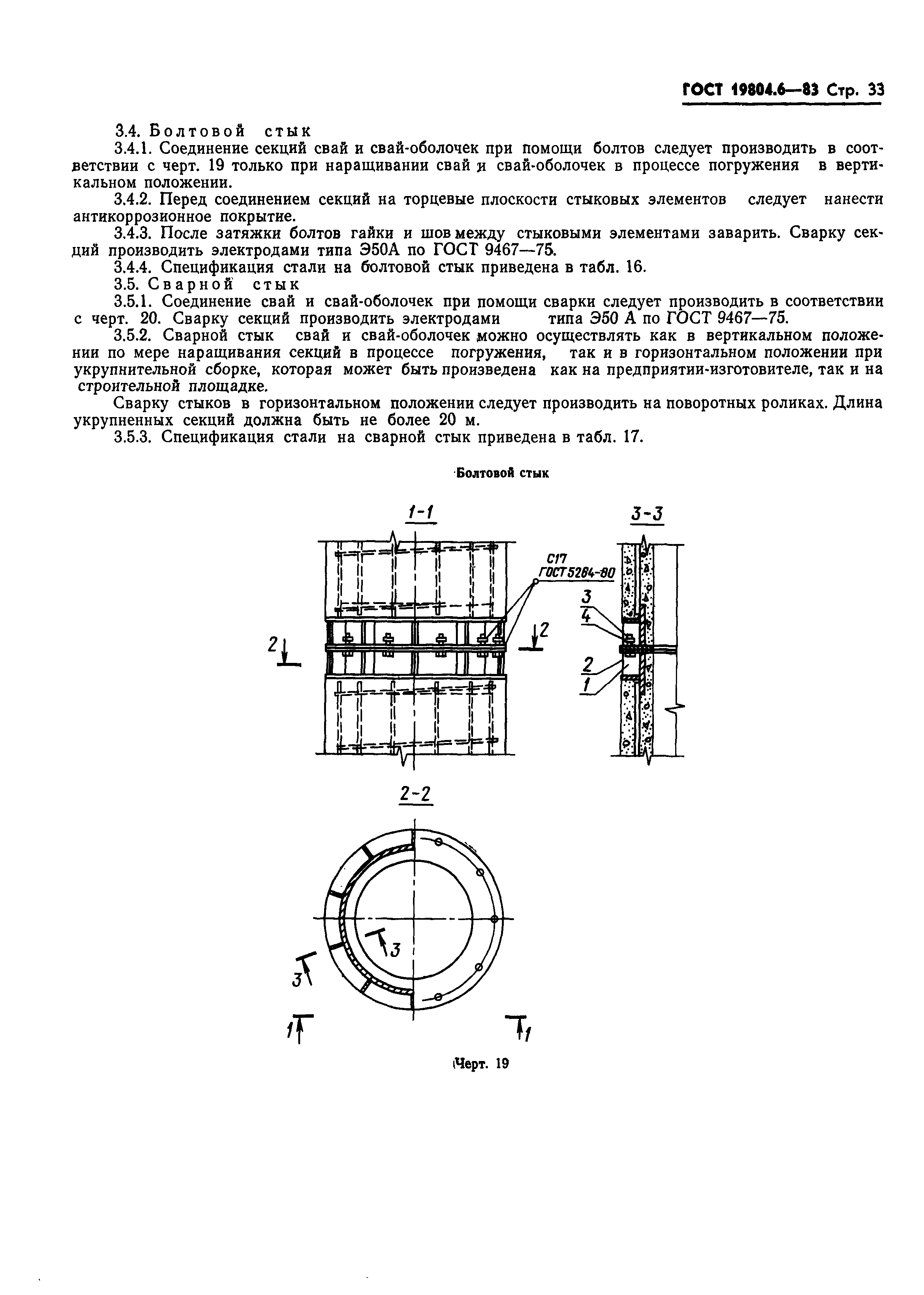 ГОСТ 19804.6—83 Стр. 33

3.4. Болтовой стык

3.4.1. Соединение секций свай и свай-оболочек при помощи болтов следует производить в соответствии с черт. 19 только при наращивании свай и свай-оболочек в процессе погружения в вертикальном положении.

3.4.2. Перед соединением секций на торцевые плоскости стыковых элементов следует нанести антикоррозионное покрытие.

3.4.3. После затяжки болтов гайки и шов между стыковыми элементами заварить. Сварку секций производить электродами типа Э50А по ГОСТ 9467—75.

3.4.4. Спецификация стали на болтовой стык приведена в табл. 16.

3.5. Сварной стык

3.5.1. Соединение свай и свай-оболочек при помощи сварки следует производить в соответствии с черт. 20. Сварку секций производить электродами типа Э50 А по ГОСТ 9467—75.

3.5.2. Сварной стык свай и свай-оболочек можно осуществлять как в вертикальном положении по мере наращивания секций в процессе погружения, так и в горизонтальном положении при укрупнительной сборке, которая может быть произведена как на предприятии-изготовителе, так и на строительной площадке.

Сварку стыков в горизонтальном положении следует производить на поворотных роликах. Длина укрупненных секций должна быть не более 20 м.

3.5.3. Спецификация стали на сварной стык приведена в табл. 17.

Болтовой стык

1-1

3-3

С17
ГОСТ 5264-80

3
4
2
1

2
2

2-2

3
3

1
1

Черт. 19